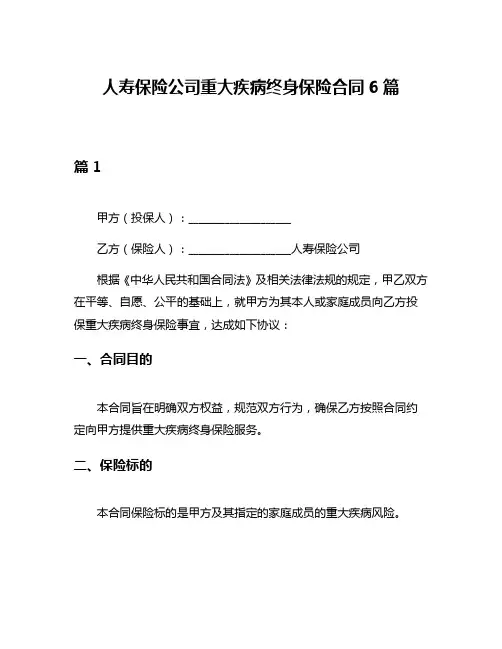 人寿保险公司重大疾病终身保险合同 6 篇

篇 1

甲方（投保人）：__________________

乙方（保险人）：__________________人寿保险公司

根据《中华人民共和国合同法》及相关法律法规的规定，甲乙双方在平等、自愿、公平的基础上，就甲方为其本人或家庭成员向乙方投保重大疾病终身保险事宜，达成如下协议：

一、合同目的

本合同旨在明确双方权益，规范双方行为，确保乙方按照合同约定向甲方提供重大疾病终身保险服务。

二、保险标的

本合同保险标的是甲方及其指定的家庭成员的重大疾病风险。